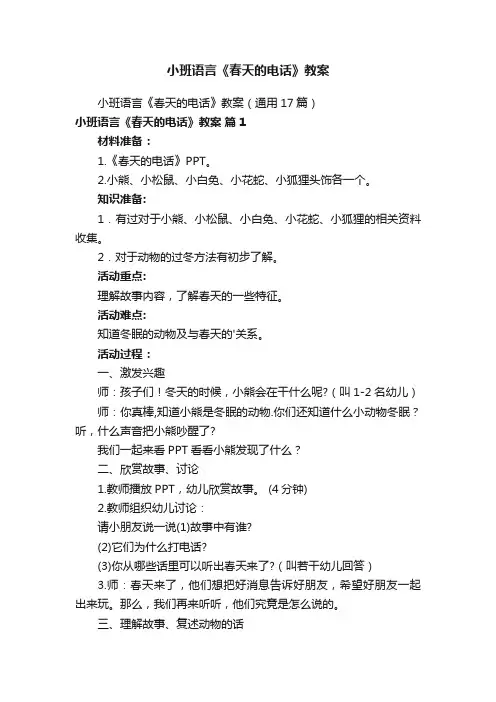 小班语言《春天的电话》教案

小班语言《春天的电话》教案（通用17篇）

小班语言《春天的电话》教案 篇1

材料准备：

1.《春天的电话》PPT。

2.小熊、小松鼠、小白兔、小花蛇、小狐狸头饰各一个。

知识准备:

1．有过对于小熊、小松鼠、小白兔、小花蛇、小狐狸的相关资料收集。

2．对于动物的过冬方法有初步了解。

活动重点:

理解故事内容，了解春天的一些特征。

活动难点:

知道冬眠的动物及与春天的'关系。

活动过程：

一、激发兴趣

师：孩子们！冬天的时候，小熊会在干什么呢?（叫1-2名幼儿）

师：你真棒,知道小熊是冬眠的动物.你们还知道什么小动物冬眠？听，什么声音把小熊吵醒了?

我们一起来看PPT看看小熊发现了什么？

二、欣赏故事、讨论

1.教师播放PPT，幼儿欣赏故事。 (4分钟)

2.教师组织幼儿讨论：

请小朋友说一说(1)故事中有谁?

(2)它们为什么打电话?

(3)你从哪些话里可以听出春天来了?（叫若干幼儿回答）

3.师：春天来了，他们想把好消息告诉好朋友，希望好朋友一起出来玩。那么，我们再来听听，他们究竟是怎么说的。

三、理解故事、复述动物的话